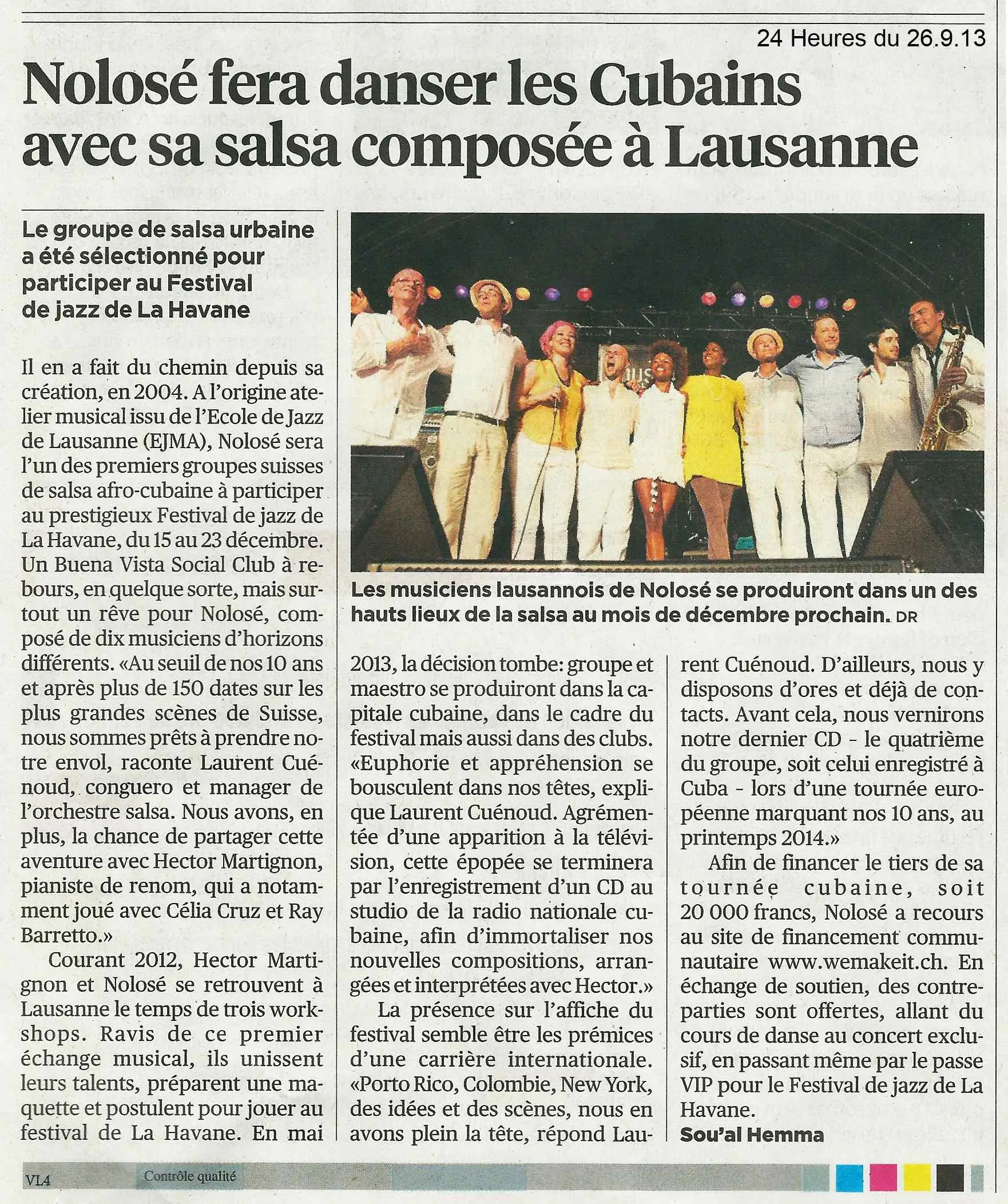 24 Heures du 26.9.13

Nolosé fera danser les Cubains avec sa salsa composée à Lausanne

Le groupe de salsa urbaine a été sélectionné pour participer au Festival de jazz de La Havane

Il en a fait du chemin depuis sa création, en 2004. A l'origine atelier musical issu de l'Ecole de Jazz de Lausanne (EJMA), Nolosé sera l'un des premiers groupes suisses de salsa afro-cubaine à participer au prestigieux Festival de jazz de La Havane, du 15 au 23 décembre. Un Buena Vista Social Club à rebours, en quelque sorte, mais surtout un rêve pour Nolosé, composé de dix musiciens d'horizons différents. «Au seuil de nos 10 ans et après plus de 150 dates sur les plus grandes scènes de Suisse, nous sommes prêts à prendre notre envol, raconte Laurent Cuénoud, conguero et manager de l'orchestre salsa. Nous avons, en plus, la chance de partager cette aventure avec Hector Martignon, pianiste de renom, qui a notamment joué avec Célia Cruz et Ray Barretto.»

Courant 2012, Hector Martignon et Nolosé se retrouvent à Lausanne le temps de trois workshops. Ravis de ce premier échange musical, ils unissent leurs talents, préparent une maquette et postulent pour jouer au festival de La Havane. En mai 2013, la décision tombe: groupe et maestro se produiront dans la capitale cubaine, dans le cadre du festival mais aussi dans des clubs. «Euphorie et appréhension se bousculent dans nos têtes, explique Laurent Cuénoud. Agrémentée d'une apparition à la télévision, cette épopée se terminera par l'enregistrement d'un CD au studio de la radio nationale cubaine, afin d'immortaliser nos nouvelles compositions, arrangées et interprétées avec Hector.»

La présence sur l'affiche du festival semble être les prémices d'une carrière internationale. «Porto Rico, Colombie, New York, des idées et des scènes, nous en avons plein la tête, répond Laurent Cuénoud. D'ailleurs, nous y disposons d'ores et déjà de contacts. Avant cela, nous vernirons notre dernier CD - le quatrième du groupe, soit celui enregistré à Cuba - lors d'une tournée européenne marquant nos 10 ans, au printemps 2014.»

Afin de financer le tiers de sa tournée cubaine, soit 20 000 francs, Nolosé a recours au site de financement communautaire www.wemakeit.ch. En échange de soutien, des contreparties sont offertes, allant du cours de danse au concert exclusif, en passant même par le passe VIP pour le Festival de jazz de La Havane.

Sou'al Hemma

Les musiciens lausannois de Nolosé se produiront dans un des hauts lieux de la salsa au mois de décembre prochain. DR

VL4 Contrôle qualité